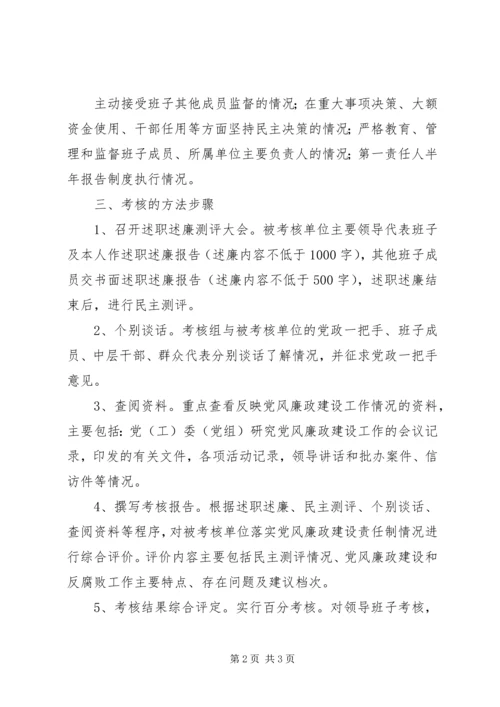 主动接受班子其他成员监督的情况；在重大事项决策、大额资金使用、干部任用等方面坚持民主决策的情况；严格教育、管理和监督班子成员、所属单位主要负责人的情况；第一责任人半年报告制度执行情况。

三、考核的方法步骤

1、召开述职述廉测评大会。被考核单位主要领导代表班子及本人作述职述廉报告（述廉内容不低于1000字），其他班子成员交书面述职述廉报告（述廉内容不低于500字），述职述廉结束后，进行民主测评。

2、个别谈话。考核组与被考核单位的党政一把手、班子成员、中层干部、群众代表分别谈话了解情况，并征求党政一把手意见。

3、查阅资料。重点查看反映党风廉政建设工作情况的资料，主要包括：党（工）委（党组）研究党风廉政建设工作的会议记录，印发的有关文件，各项活动记录，领导讲话和批办案件、信访件等情况。

4、撰写考核报告。根据述职述廉、民主测评、个别谈话、查阅资料等程序，对被考核单位落实党风廉政建设责任制情况进行综合评价。评价内容主要包括民主测评情况、党风廉政建设和反腐败工作主要特点、存在问题及建议档次。

5、考核结果综合评定。实行百分考核。对领导班子考核，

第2页 共3页